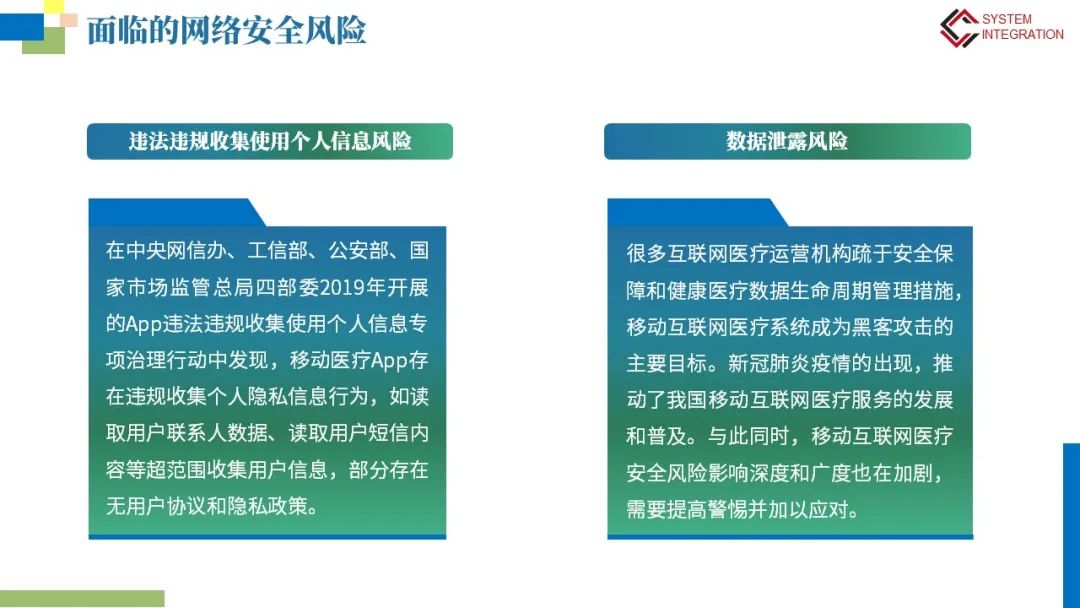 面临的网络安全风险

SYSTEM
INTEGRATION

违法违规收集使用个人信息风险

在中央网信办、工信部、公安部、国家市场监管总局四部委2019年开展的App违法违规收集使用个人信息专项治理行动中发现，移动医疗App存在违规收集个人隐私信息行为，如读取用户联系人数据、读取用户短信内容等超范围收集用户信息，部分存在无用户协议和隐私政策。

数据泄露风险

很多互联网医疗运营机构疏于安全保障和健康医疗数据生命周期管理措施，移动互联网医疗系统成为黑客攻击的主要目标。新冠肺炎疫情的出现，推动了我国移动互联网医疗服务的发展和普及。与此同时，移动互联网医疗安全风险影响深度和广度也在加剧，需要提高警惕并加以应对。